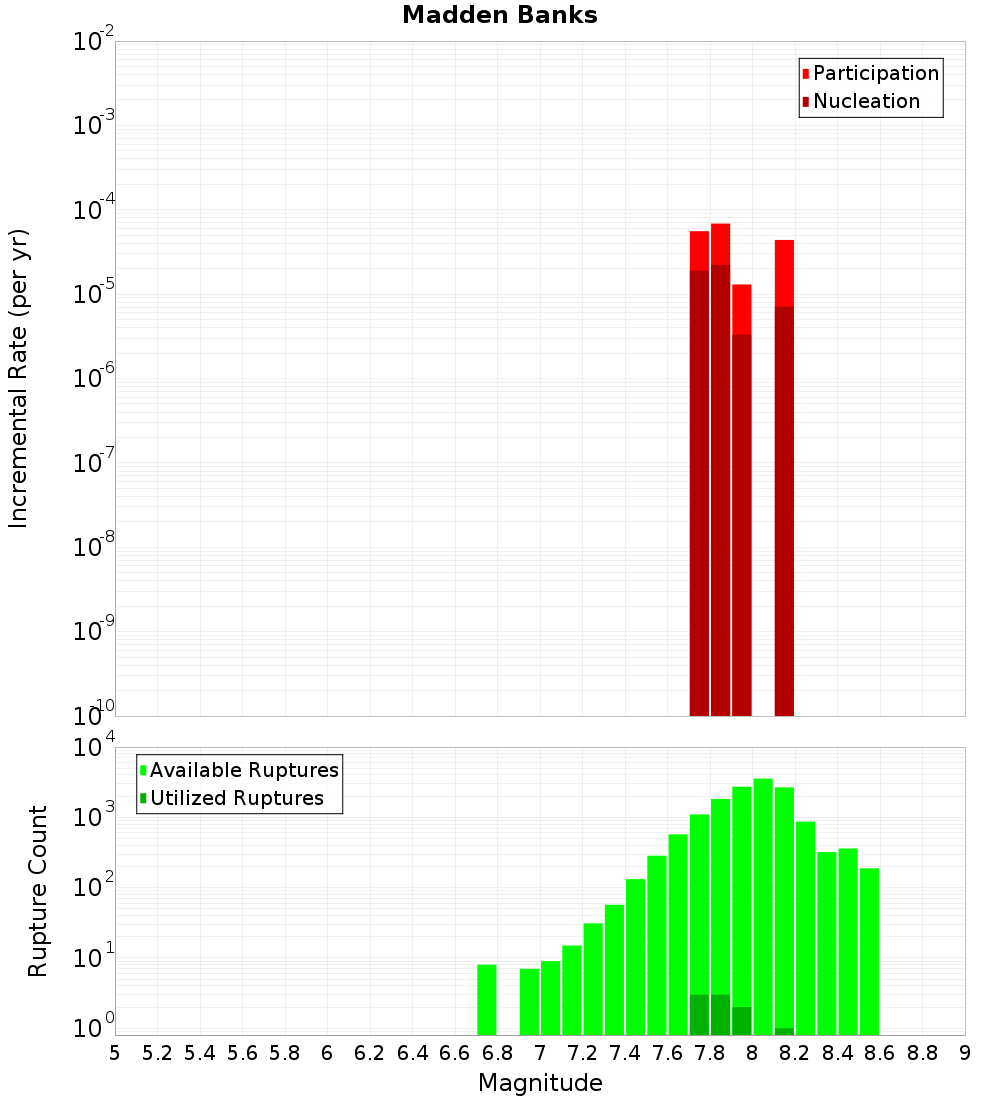 Madden Banks

Participation
Nucleation

Incremental Rate (per yr)

$10^{-2}$
$10^{-3}$
$10^{-4}$
$10^{-5}$
$10^{-6}$
$10^{-7}$
$10^{-8}$
$10^{-9}$
$10^{-10}$

Available Ruptures
Utilized Ruptures

Rupture Count

$10^{4}$
$10^{3}$
$10^{2}$
$10^{1}$
$10^{0}$

5 5.2 5.4 5.6 5.8 6 6.2 6.4 6.6 6.8 7 7.2 7.4 7.6 7.8 8 8.2 8.4 8.6 8.8 9

Magnitude